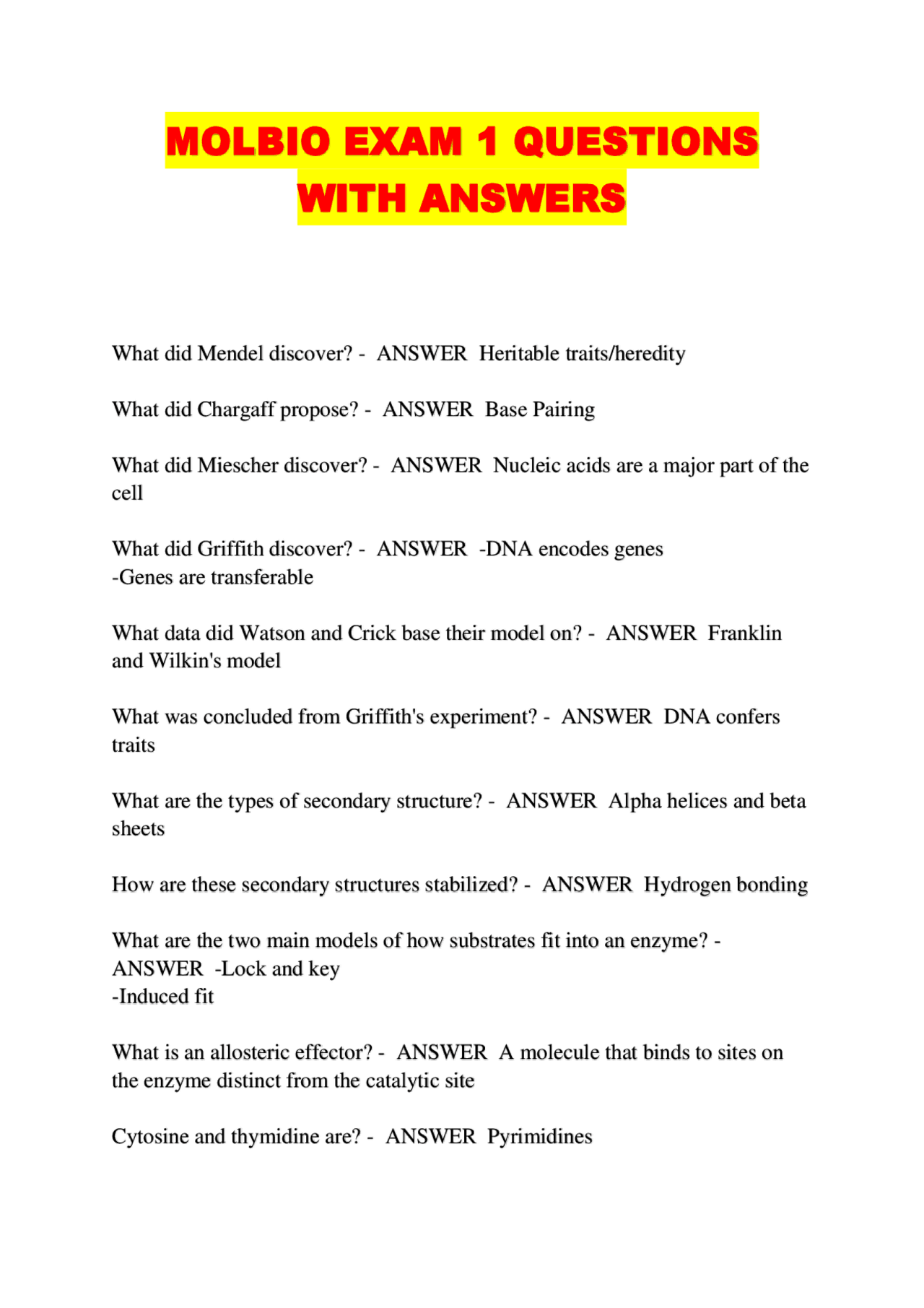 MOLBIO EXAM 1 QUESTIONS WITH ANSWERS

What did Mendel discover? - ANSWER Heritable traits/heredity

What did Chargaff propose? - ANSWER Base Pairing

What did Miescher discover? - ANSWER Nucleic acids are a major part of the cell

What did Griffith discover? - ANSWER -DNA encodes genes
-Genes are transferable

What data did Watson and Crick base their model on? - ANSWER Franklin and Wilkin's model

What was concluded from Griffith's experiment? - ANSWER DNA confers traits

What are the types of secondary structure? - ANSWER Alpha helices and beta sheets

How are these secondary structures stabilized? - ANSWER Hydrogen bonding

What are the two main models of how substrates fit into an enzyme? - ANSWER -Lock and key
-Induced fit

What is an allosteric effector? - ANSWER A molecule that binds to sites on the enzyme distinct from the catalytic site

Cytosine and thymidine are? - ANSWER Pyrimidines